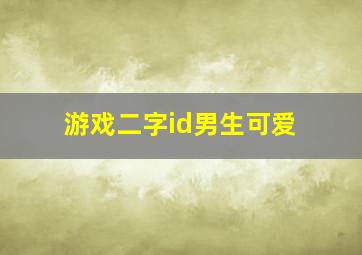 游戏二字id男生可爱